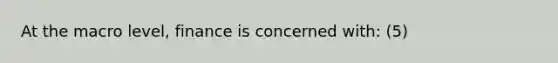 At the macro level, finance is concerned with: (5)